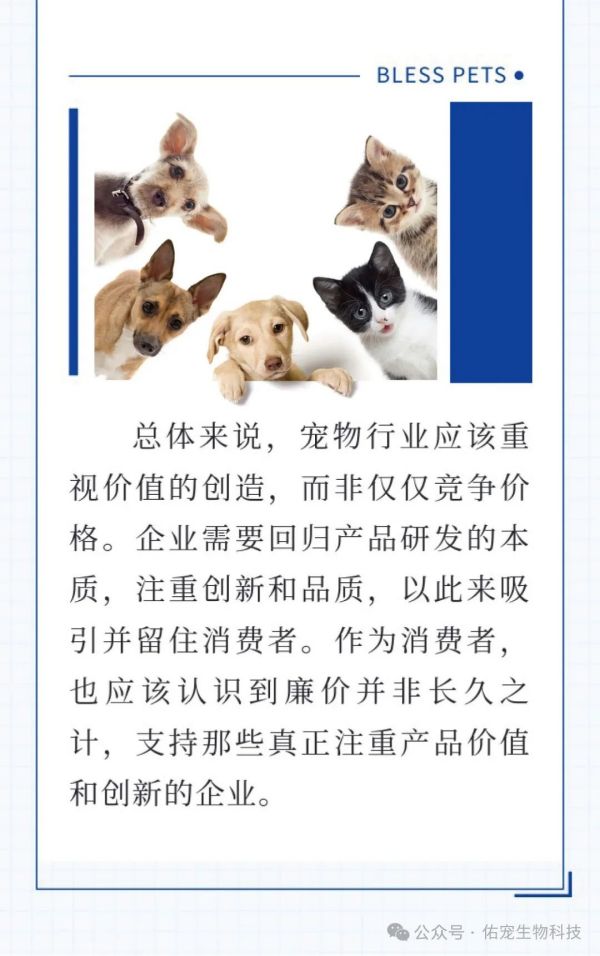 BLESS PETS

总体来说，宠物行业应该重视价值的创造，而非仅仅竞争价格。企业需要回归产品研发的本质，注重创新和品质，以此来吸引并留住消费者。作为消费者，也应该认识到廉价并非长久之计，支持那些真正注重产品价值和创新的企业。

公众号 · 佑宠生物科技